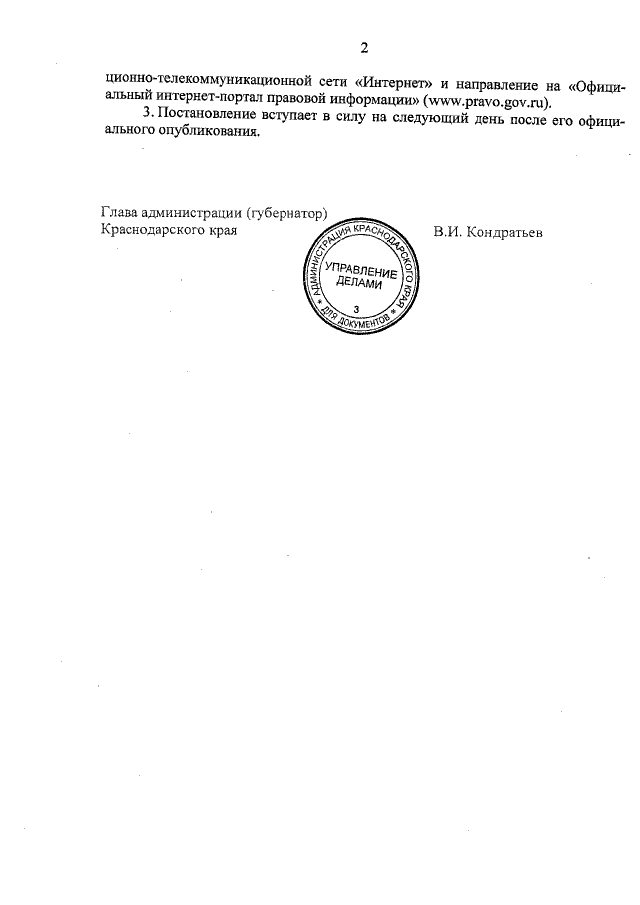 2

ционно-телекоммуникационной сети «Интернет» и направление на «Официальный интернет-портал правовой информации» (www.pravo.gov.ru).

3. Постановление вступает в силу на следующий день после его официального опубликования.

Глава администрации (губернатор)
Краснодарского края

АДМИНИСТРАЦИЯ КРАСНОДАРСКОГО КРАЯ
УПРАВЛЕНИЕ ДЕЛАМИ
3
ДЛЯ ДОКУМЕНТОВ

В.И. Кондратьев